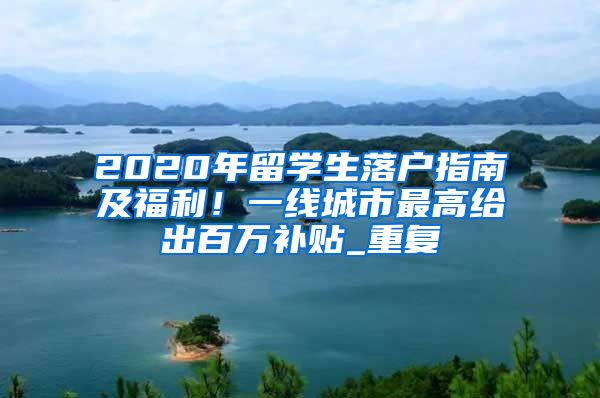 2020年留学生落户指南及福利！一线城市最高给出百万补贴_重复